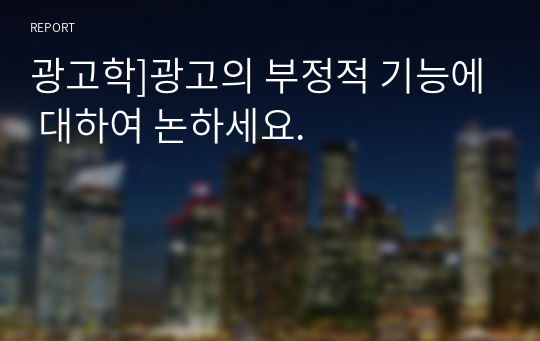 REPORT

광고학]광고의 부정적 기능에 대하여 논하세요.